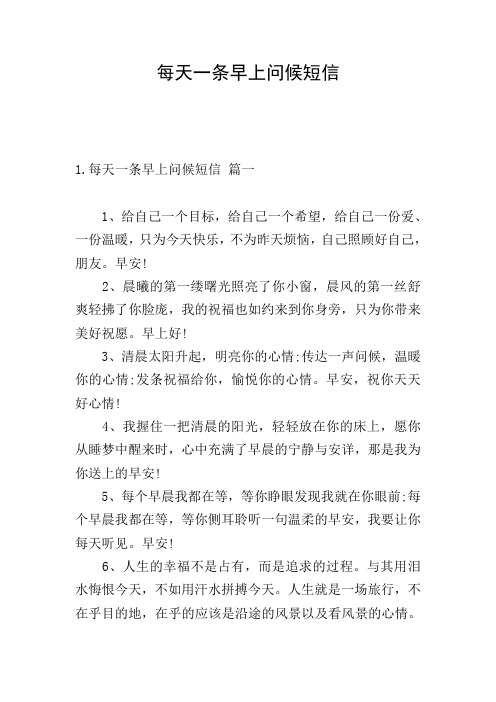 每天一条早上问候短信

1.每天一条早上问候短信 篇一

1、给自己一个目标，给自己一个希望，给自己一份爱、一份温暖，只为今天快乐，不为昨天烦恼，自己照顾好自己，朋友。早安！

2、晨曦的第一缕曙光照亮了你小窗，晨风的第一丝舒爽轻拂了你脸庞，我的祝福也如约来到你身旁，只为你带来美好祝愿。早上好！

3、清晨太阳升起，明亮你的心情;传达一声问候，温暖你的心情;发条祝福给你，愉悦你的心情。早安，祝你天天好心情！

4、我握住一把清晨的阳光，轻轻放在你的床上，愿你从睡梦中醒来时，心中充满了早晨的宁静与安详，那是我为你送上的早安！

5、每个早晨我都在等，等你睁眼发现我就在你眼前;每个早晨我都在等，等你侧耳聆听一句温柔的早安，我要让你每天听见。早安！

6、人生的幸福不是占有，而是追求的过程。与其用泪水悔恨今天，不如用汗水拼搏今天。人生就是一场旅行，不在乎目的地，在乎的应该是沿途的风景以及看风景的心情。